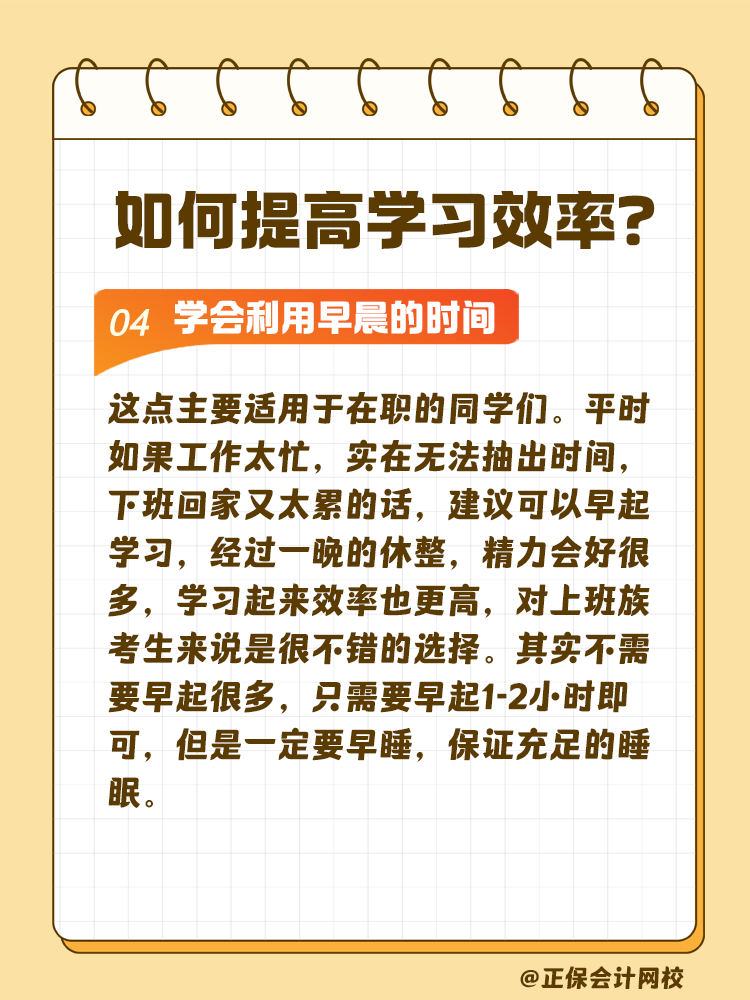 如何提高学习效率?

04 学会利用早晨的时间

这点主要适用于在职的同学们。平时如果工作太忙，实在无法抽出时间，下班回家又太累的话，建议可以早起学习，经过一晚的休整，精力会好很多，学习起来效率也更高，对上班族考生来说是很不错的选择。其实不需要早起很多，只需要早起1-2小时即可，但是一定要早睡，保证充足的睡眠。

@正保会计网校